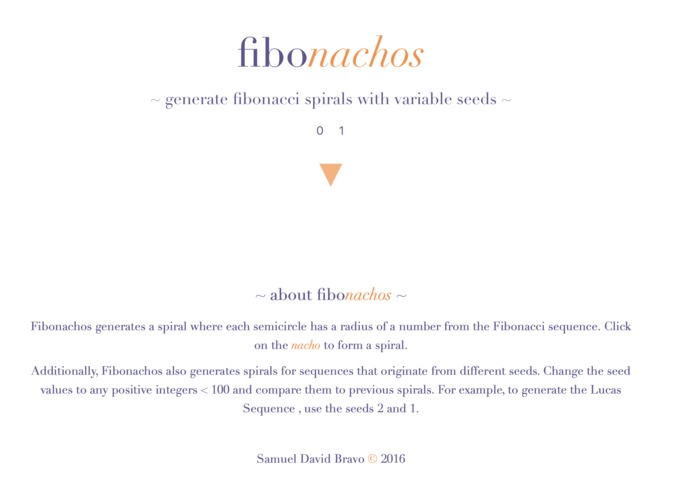 fibonachos

~ generate fibonacci spirals with variable seeds ~

0 1

~ about fibonachos ~

Fibonachos generates a spiral where each semicircle has a radius of a number from the Fibonacci sequence. Click on the nacho to form a spiral.

Additionally, Fibonachos also generates spirals for sequences that originate from different seeds. Change the seed values to any positive integers < 100 and compare them to previous spirals. For example, to generate the Lucas Sequence , use the seeds 2 and 1.

Samuel David Bravo © 2016